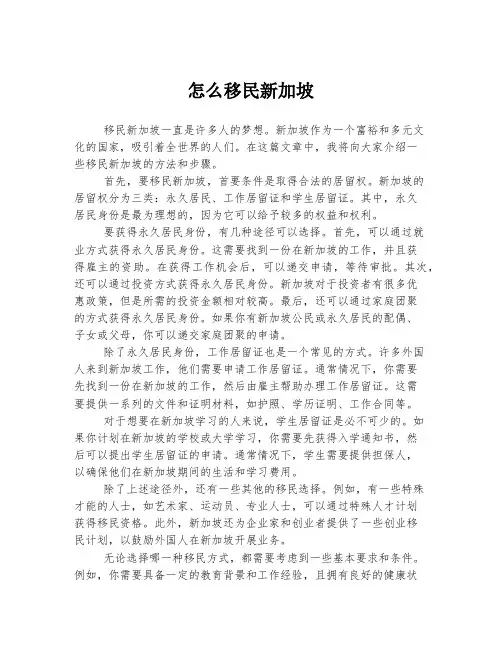 怎么移民新加坡

移民新加坡一直是许多人的梦想。新加坡作为一个富裕和多元文化的国家，吸引着全世界的人们。在这篇文章中，我将向大家介绍一些移民新加坡的方法和步骤。

首先，要移民新加坡，首要条件是取得合法的居留权。新加坡的居留权分为三类：永久居民、工作居留证和学生居留证。其中，永久居民身份是最为理想的，因为它可以给予较多的权益和权利。

要获得永久居民身份，有几种途径可以选择。首先，可以通过就业方式获得永久居民身份。这需要找到一份在新加坡的工作，并且获得雇主的资助。在获得工作机会后，可以递交申请，等待审批。其次，还可以通过投资方式获得永久居民身份。新加坡对于投资者有很多优惠政策，但是所需的投资金额相对较高。最后，还可以通过家庭团聚的方式获得永久居民身份。如果你有新加坡公民或永久居民的配偶、子女或父母，你可以递交家庭团聚的申请。

除了永久居民身份，工作居留证也是一个常见的方式。许多外国人来到新加坡工作，他们需要申请工作居留证。通常情况下，你需要先找到一份在新加坡的工作，然后由雇主帮助办理工作居留证。这需要提供一系列的文件和证明材料，如护照、学历证明、工作合同等。

对于想要在新加坡学习的人来说，学生居留证是必不可少的。如果你计划在新加坡的学校或大学学习，你需要先获得入学通知书，然后可以提出学生居留证的申请。通常情况下，学生需要提供担保人，以确保他们在新加坡期间的生活和学习费用。

除了上述途径外，还有一些其他的移民选择。例如，有一些特殊才能的人士，如艺术家、运动员、专业人士，可以通过特殊人才计划获得移民资格。此外，新加坡还为企业家和创业者提供了一些创业移民计划，以鼓励外国人在新加坡开展业务。

无论选择哪一种移民方式，都需要考虑到一些基本要求和条件。例如，你需要具备一定的教育背景和工作经验，且拥有良好的健康状